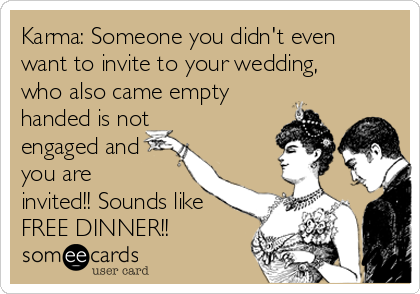 Karma: Someone you didn't even want to invite to your wedding, who also came empty handed is not engaged and you are invited!! Sounds like FREE DINNER!!

someecards
user card